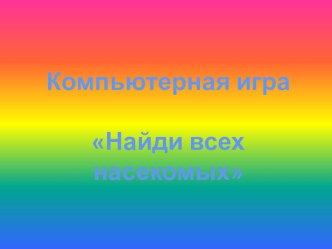 Компьютерная игра

«Найди всех насекомых»